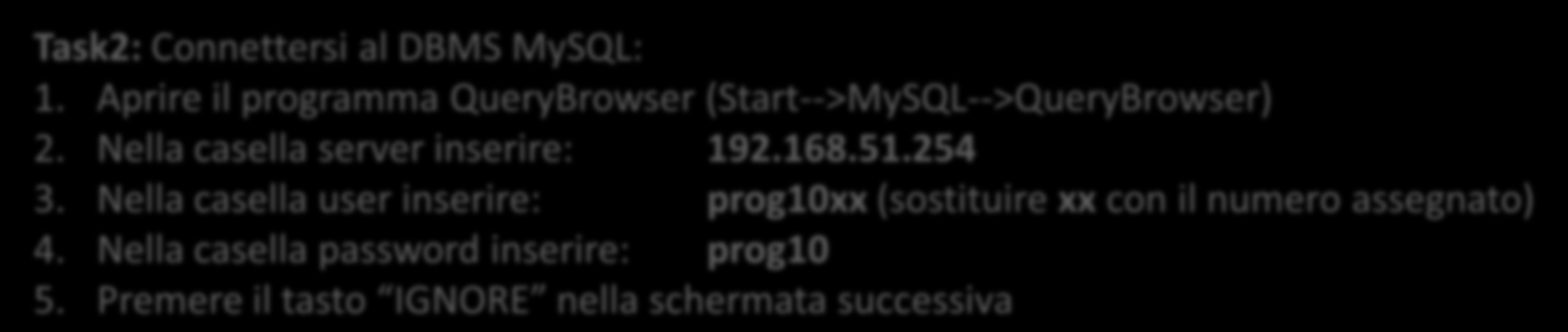 Task2: Connettersi al DBMS MySQL:
1. Aprire il programma QueryBrowser (Start-->MySQL-->QueryBrowser)
2. Nella casella server inserire: 192.168.51.254
3. Nella casella user inserire: prog10xx (sostituire xx con il numero assegnato)
4. Nella casella password inserire: prog10
5. Premere il tasto “IGNORE” nella schermata successiva